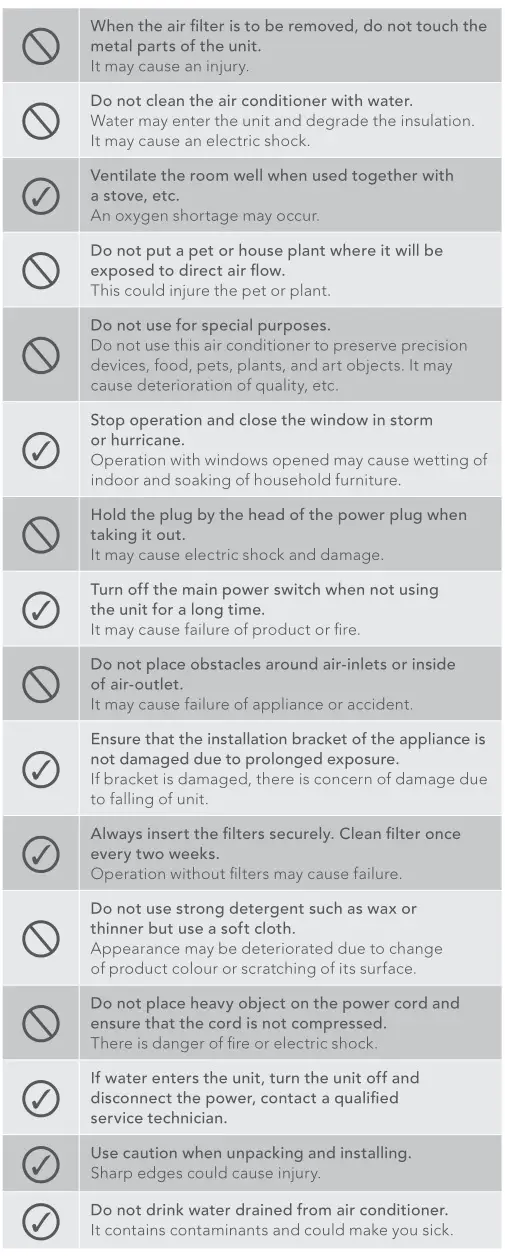 When the air filter is to be removed, do not touch the metal parts of the unit.
It may cause an injury.

Do not clean the air conditioner with water.
Water may enter the unit and degrade the insulation. It may cause an electric shock.

Ventilate the room well when used together with a stove, etc.
An oxygen shortage may occur.

Do not put a pet or house plant where it will be exposed to direct air flow.
This could injure the pet or plant.

Do not use for special purposes.
Do not use this air conditioner to preserve precision devices, food, pets, plants, and art objects. It may cause deterioration of quality, etc.

Stop operation and close the window in storm or hurricane.
Operation with windows opened may cause wetting of indoor and soaking of household furniture.

Hold the plug by the head of the power plug when taking it out.
It may cause electric shock and damage.

Turn off the main power switch when not using the unit for a long time.
It may cause failure of product or fire.

Do not place obstacles around air-inlets or inside of air-outlet.
It may cause failure of appliance or accident.

Ensure that the installation bracket of the appliance is not damaged due to prolonged exposure.
If bracket is damaged, there is concern of damage due to falling of unit.

Always insert the filters securely. Clean filter once every two weeks.
Operation without filters may cause failure.

Do not use strong detergent such as wax or thinner but use a soft cloth.
Appearance may be deteriorated due to change of product colour or scratching of its surface.

Do not place heavy object on the power cord and ensure that the cord is not compressed.
There is danger of fire or electric shock.

If water enters the unit, turn the unit off and disconnect the power, contact a qualified service technician.

Use caution when unpacking and installing.
Sharp edges could cause injury.

Do not drink water drained from air conditioner.
It contains contaminants and could make you sick.